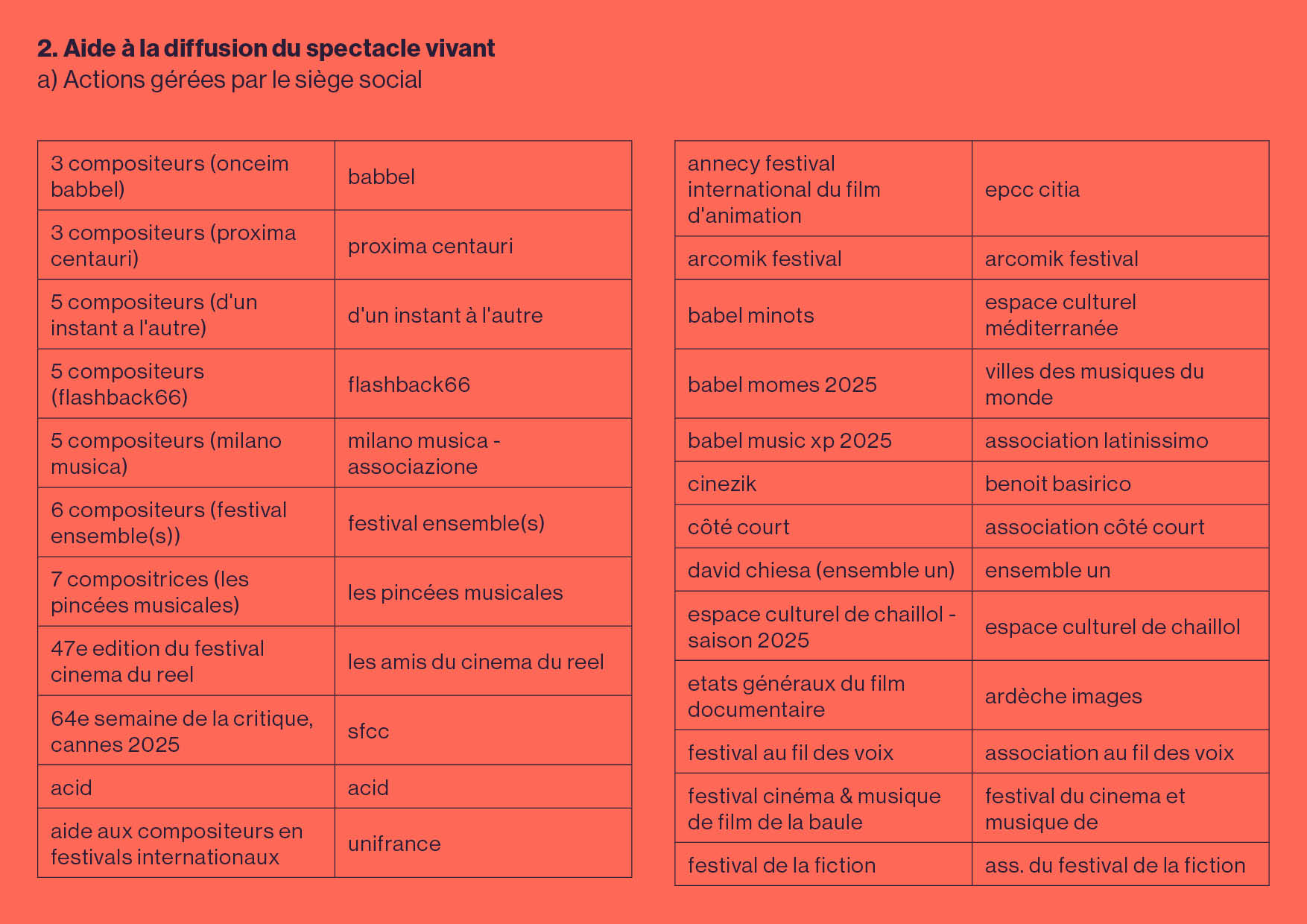 **2. Aide à la diffusion du spectacle vivant**
a) Actions gérées par le siège social

| | |
|---|---|
| 3 compositeurs (onceim babbel) | babbel |
| 3 compositeurs (proxima centauri) | proxima centauri |
| 5 compositeurs (d'un instant a l'autre) | d'un instant à l'autre |
| 5 compositeurs (flashback66) | flashback66 |
| 5 compositeurs (milano musica) | milano musica - associazione |
| 6 compositeurs (festival ensemble(s)) | festival ensemble(s) |
| 7 compositrices (les pincées musicales) | les pincées musicales |
| 47e edition du festival cinema du reel | les amis du cinema du reel |
| 64e semaine de la critique, cannes 2025 | sfcc |
| acid | acid |
| aide aux compositeurs en festivals internationaux | unifrance |

| | |
|---|---|
| annecy festival international du film d'animation | epcc citia |
| arcomik festival | arcomik festival |
| babel minots | espace culturel méditerranée |
| babel momes 2025 | villes des musiques du monde |
| babel music xp 2025 | association latinissimo |
| cinezik | benoit basirico |
| côté court | association côté court |
| david chiesa (ensemble un) | ensemble un |
| espace culturel de chaillol - saison 2025 | espace culturel de chaillol |
| etats généraux du film documentaire | ardèche images |
| festival au fil des voix | association au fil des voix |
| festival cinéma & musique de film de la baule | festival du cinema et musique de |
| festival de la fiction | ass. du festival de la fiction |